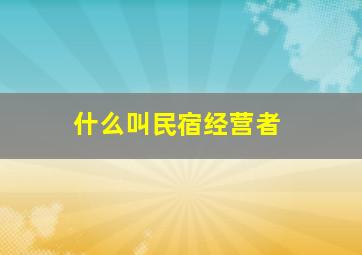 什么叫民宿经营者